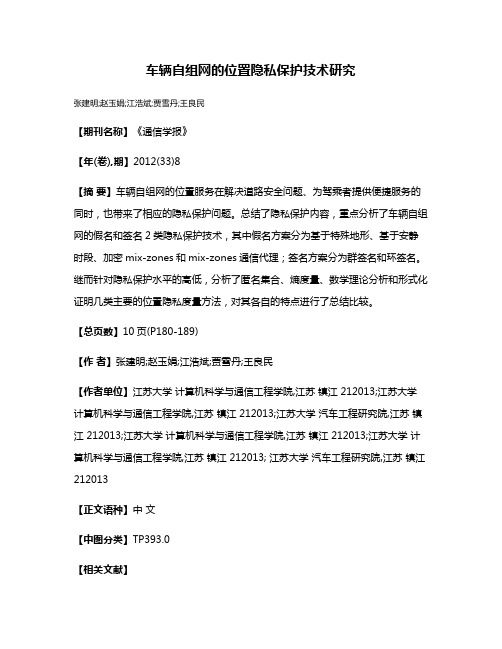 车辆自组网的位置隐私保护技术研究

张建明;赵玉娟;江浩斌;贾雪丹;王良民

【期刊名称】《通信学报》

【年(卷),期】2012(33)8

【摘 要】车辆自组网的位置服务在解决道路安全问题、为驾乘者提供便捷服务的同时，也带来了相应的隐私保护问题。总结了隐私保护内容，重点分析了车辆自组网的假名和签名 2 类隐私保护技术，其中假名方案分为基于特殊地形、基于安静时段、加密 mix-zones 和 mix-zones 通信代理；签名方案分为群签名和环签名。继而针对隐私保护水平的高低，分析了匿名集合、熵度量、数学理论分析和形式化证明几类主要的位置隐私度量方法，对其各自的特点进行了总结比较。

【总页数】10 页(P180-189)

【作 者】张建明;赵玉娟;江浩斌;贾雪丹;王良民

【作者单位】江苏大学 计算机科学与通信工程学院,江苏 镇江 212013;江苏大学 计算机科学与通信工程学院,江苏 镇江 212013;江苏大学 汽车工程研究院,江苏 镇江 212013;江苏大学 计算机科学与通信工程学院,江苏 镇江 212013;江苏大学 计算机科学与通信工程学院,江苏 镇江 212013; 江苏大学 汽车工程研究院,江苏 镇江 212013

【正文语种】中 文

【中图分类】TP393.0

【相关文献】